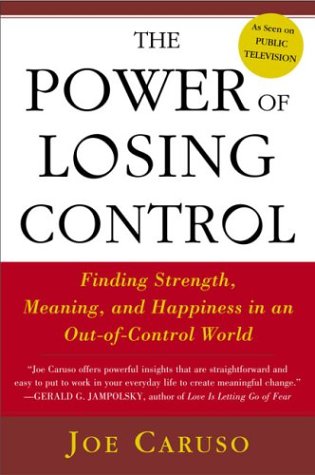 As Seen on PUBLIC TELEVISION

THE POWER OF LOSING CONTROL

Finding Strength, Meaning, and Happiness in an Out-of-Control World

"Joe Caruso offers powerful insights that are straightforward and easy to put to work in your everyday life to create meaningful change."
—GERALD G. JAMPOLSKY, author of Love Is Letting Go of Fear

JOE CARUSO